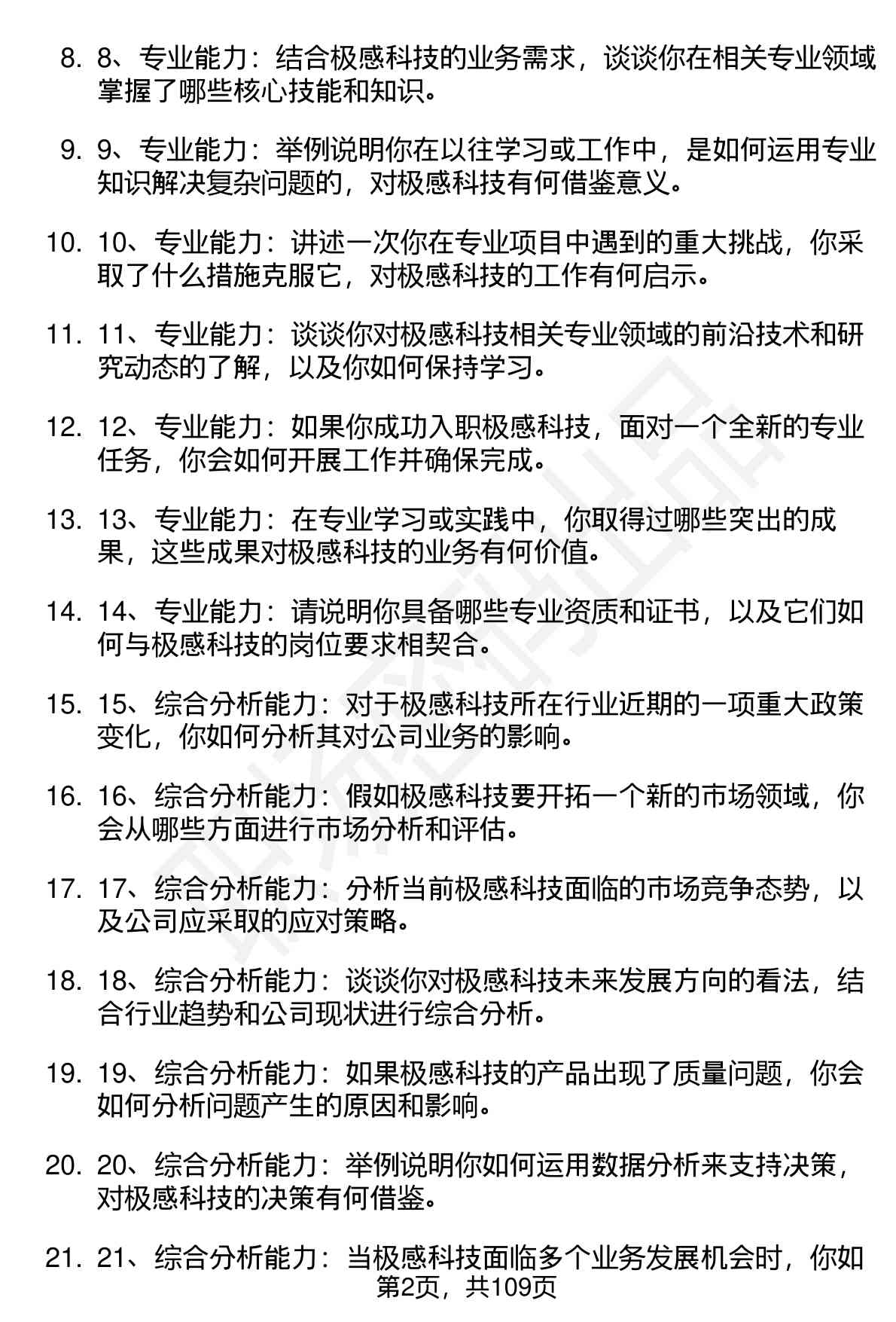 8. 8、专业能力：结合极感科技的业务需求，谈谈你在相关专业领域掌握了哪些核心技能和知识。

9. 9、专业能力：举例说明你在以往学习或工作中，是如何运用专业知识解决复杂问题的，对极感科技有何借鉴意义。

10. 10、专业能力：讲述一次你在专业项目中遇到的重大挑战，你采取了什么措施克服它，对极感科技的工作有何启示。

11. 11、专业能力：谈谈你对极感科技相关专业领域的前沿技术和研究动态的了解，以及你如何保持学习。

12. 12、专业能力：如果你成功入职极感科技，面对一个全新的专业任务，你会如何开展工作并确保完成。

13. 13、专业能力：在专业学习或实践中，你取得过哪些突出的成果，这些成果对极感科技的业务有何价值。

14. 14、专业能力：请说明你具备哪些专业资质和证书，以及它们如何与极感科技的岗位要求相契合。

15. 15、综合分析能力：对于极感科技所在行业近期的一项重大政策变化，你如何分析其对公司业务的影响。

16. 16、综合分析能力：假如极感科技要开拓一个新的市场领域，你会从哪些方面进行市场分析和评估。

17. 17、综合分析能力：分析当前极感科技面临的市场竞争态势，以及公司应采取的应对策略。

18. 18、综合分析能力：谈谈你对极感科技未来发展方向的看法，结合行业趋势和公司现状进行综合分析。

19. 19、综合分析能力：如果极感科技的产品出现了质量问题，你会如何分析问题产生的原因和影响。

20. 20、综合分析能力：举例说明你如何运用数据分析来支持决策，对极感科技的决策有何借鉴。

21. 21、综合分析能力：当极感科技面临多个业务发展机会时，你如

第2页，共109页